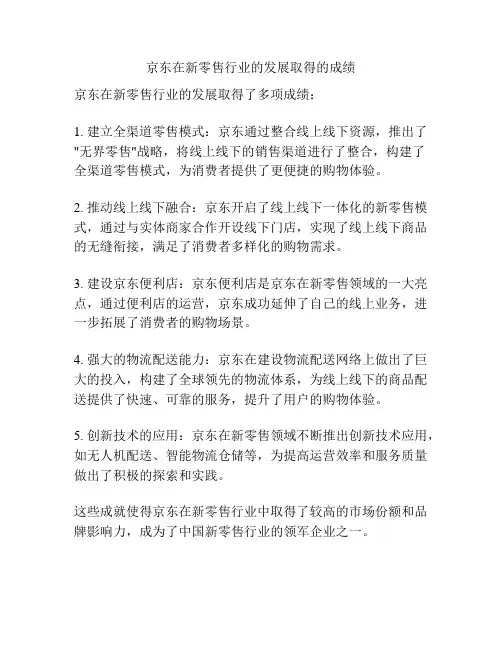 京东在新零售行业的发展取得的成绩

京东在新零售行业的发展取得了多项成绩：

1. 建立全渠道零售模式：京东通过整合线上线下资源，推出了"无界零售"战略，将线上线下的销售渠道进行了整合，构建了全渠道零售模式，为消费者提供了更便捷的购物体验。

2. 推动线上线下融合：京东开启了线上线下一体化的新零售模式，通过与实体商家合作开设线下门店，实现了线上线下商品的无缝衔接，满足了消费者多样化的购物需求。

3. 建设京东便利店：京东便利店是京东在新零售领域的一大亮点，通过便利店的运营，京东成功延伸了自己的线上业务，进一步拓展了消费者的购物场景。

4. 强大的物流配送能力：京东在建设物流配送网络上做出了巨大的投入，构建了全球领先的物流体系，为线上线下的商品配送提供了快速、可靠的服务，提升了用户的购物体验。

5. 创新技术的应用：京东在新零售领域不断推出创新技术应用，如无人机配送、智能物流仓储等，为提高运营效率和服务质量做出了积极的探索和实践。

这些成就使得京东在新零售行业中取得了较高的市场份额和品牌影响力，成为了中国新零售行业的领军企业之一。